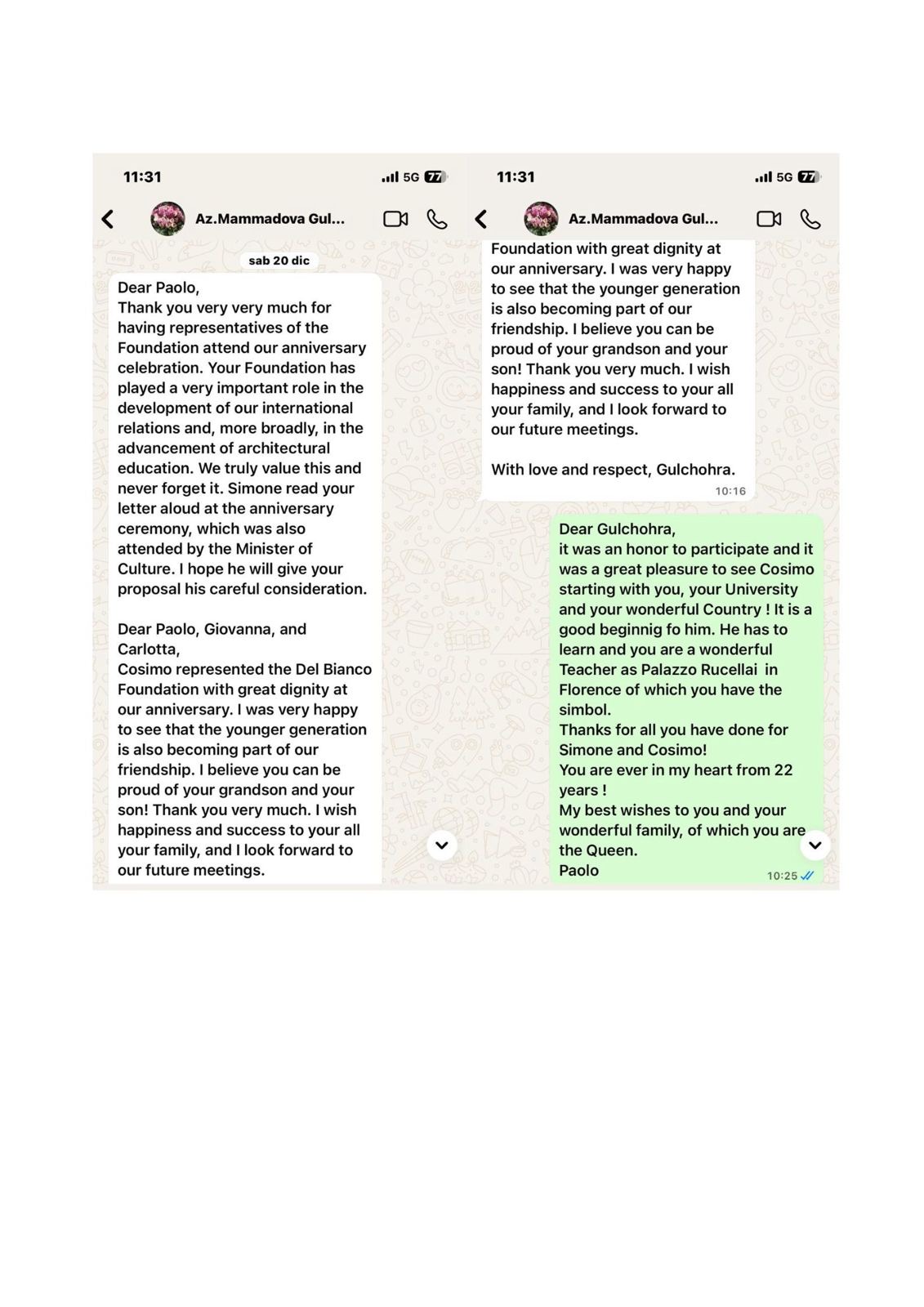 11:31

5G 77

Az.Mammadova Gul...

sab 20 dic

Dear Paolo,
Thank you very very much for having representatives of the Foundation attend our anniversary celebration. Your Foundation has played a very important role in the development of our international relations and, more broadly, in the advancement of architectural education. We truly value this and never forget it. Simone read your letter aloud at the anniversary ceremony, which was also attended by the Minister of Culture. I hope he will give your proposal his careful consideration.

Dear Paolo, Giovanna, and Carlotta,
Cosimo represented the Del Bianco Foundation with great dignity at our anniversary. I was very happy to see that the younger generation is also becoming part of our friendship. I believe you can be proud of your grandson and your son! Thank you very much. I wish happiness and success to your all your family, and I look forward to our future meetings.

11:31

5G 77

Az.Mammadova Gul...

Foundation with great dignity at our anniversary. I was very happy to see that the younger generation is also becoming part of our friendship. I believe you can be proud of your grandson and your son! Thank you very much. I wish happiness and success to your all your family, and I look forward to our future meetings.

With love and respect, Gulchohra.

10:16

Dear Gulchohra,
it was an honor to participate and it was a great pleasure to see Cosimo starting with you, your University and your wonderful Country ! It is a good beginnig fo him. He has to learn and you are a wonderful Teacher as Palazzo Rucellai in Florence of which you have the simbol.
Thanks for all you have done for Simone and Cosimo!
You are ever in my heart from 22 years !
My best wishes to you and your wonderful family, of which you are the Queen.
Paolo

10:25